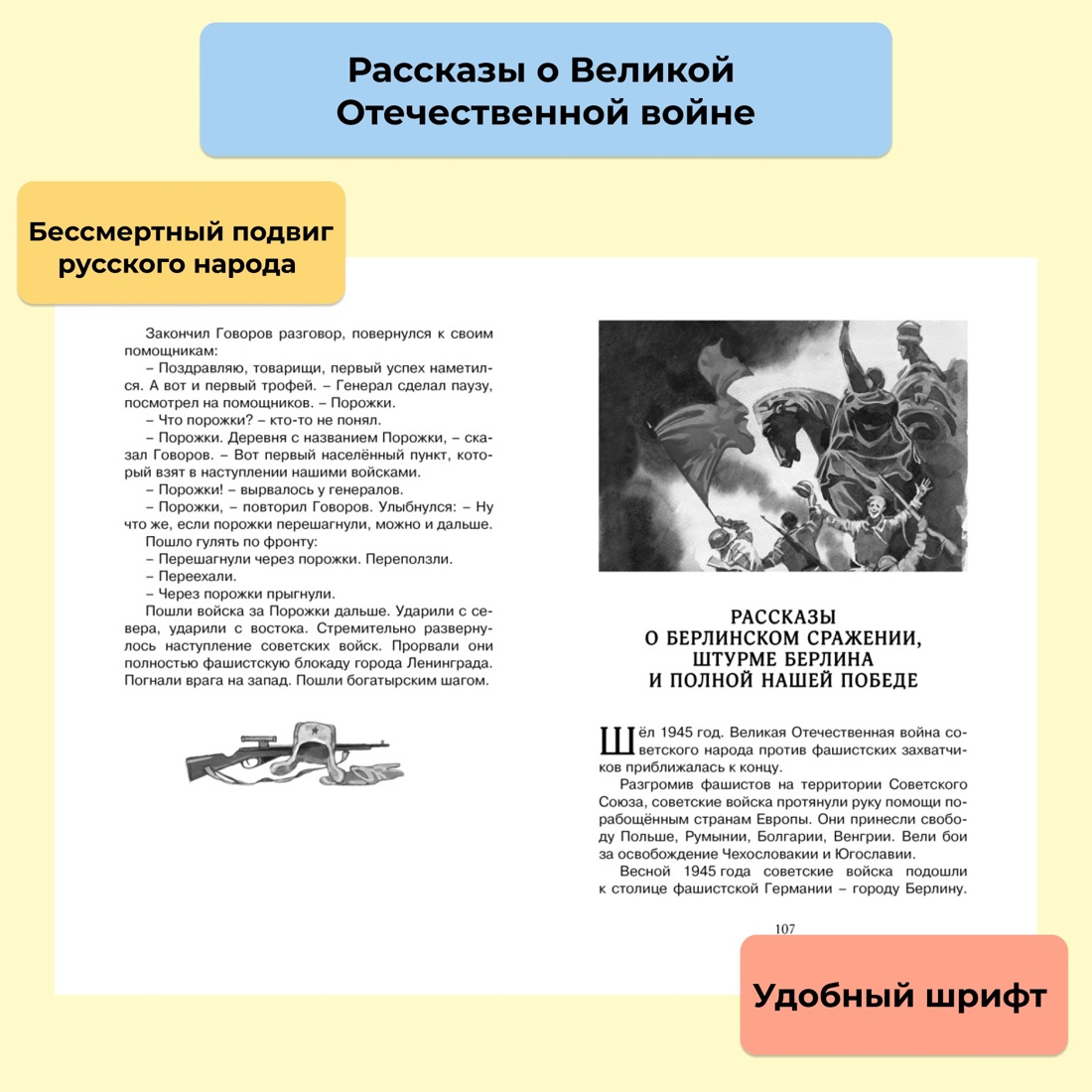 Рассказы о Великой Отечественной войне

Бессмертный подвиг русского народа

Закончил Говоров разговор, повернулся к своим помощникам:

– Поздравляю, товарищи, первый успех наметился. А вот и первый трофей. – Генерал сделал паузу, посмотрел на помощников. – Порожки.

– Что порожки? – кто-то не понял.

– Порожки. Деревня с названием Порожки, – сказал Говоров. – Вот первый населённый пункт, который взят в наступлении нашими войсками.

– Порожки! – вырвалось у генералов.

– Порожки, – повторил Говоров. Улыбнулся: – Ну что же, если порожки перешагнули, можно и дальше.

Пошло гулять по фронту:

– Перешагнули через порожки. Переползли.

– Переехали.

– Через порожки прыгнули.

Пошли войска за Порожки дальше. Ударили с севера, ударили с востока. Стремительно развернулось наступление советских войск. Прорвали они полностью фашистскую блокаду города Ленинграда. Погнали врага на запад. Пошли богатырским шагом.

РАССКАЗЫ О БЕРЛИНСКОМ СРАЖЕНИИ, ШТУРМЕ БЕРЛИНА И ПОЛНОЙ НАШЕЙ ПОБЕДЕ

Шёл 1945 год. Великая Отечественная война советского народа против фашистских захватчиков приближалась к концу.

Разгромив фашистов на территории Советского Союза, советские войска протянули руку помощи порабощённым странам Европы. Они принесли свободу Польше, Румынии, Болгарии, Венгрии. Вели бои за освобождение Чехословакии и Югославии.

Весной 1945 года советские войска подошли к столице фашистской Германии – городу Берлину.

107

Удобный шрифт